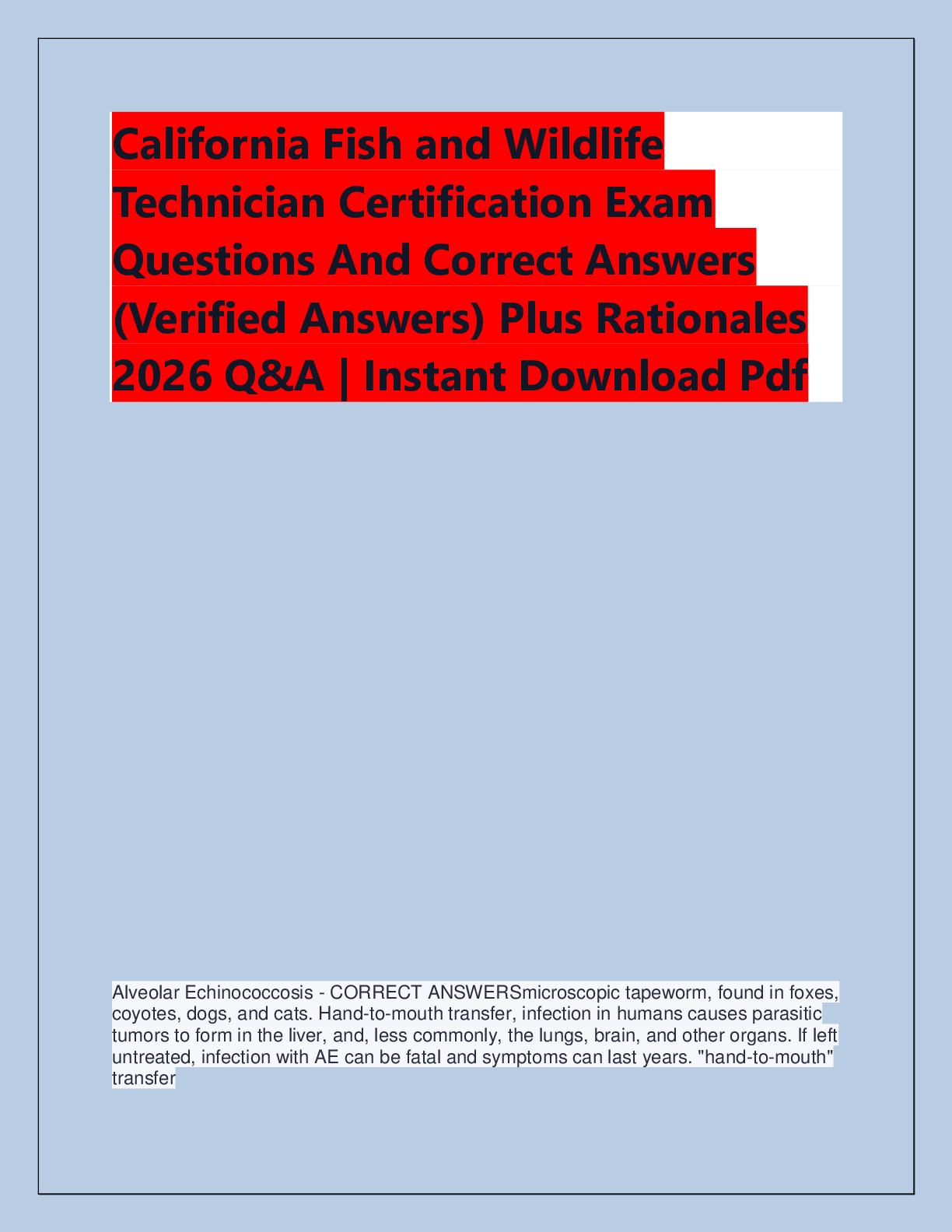 California Fish and Wildlife Technician Certification Exam Questions And Correct Answers (Verified Answers) Plus Rationales 2026 Q&A | Instant Download Pdf

Alveolar Echinococcosis - CORRECT ANSWERSmicroscopic tapeworm, found in foxes, coyotes, dogs, and cats. Hand-to-mouth transfer, infection in humans causes parasitic tumors to form in the liver, and, less commonly, the lungs, brain, and other organs. If left untreated, infection with AE can be fatal and symptoms can last years. "hand-to-mouth" transfer